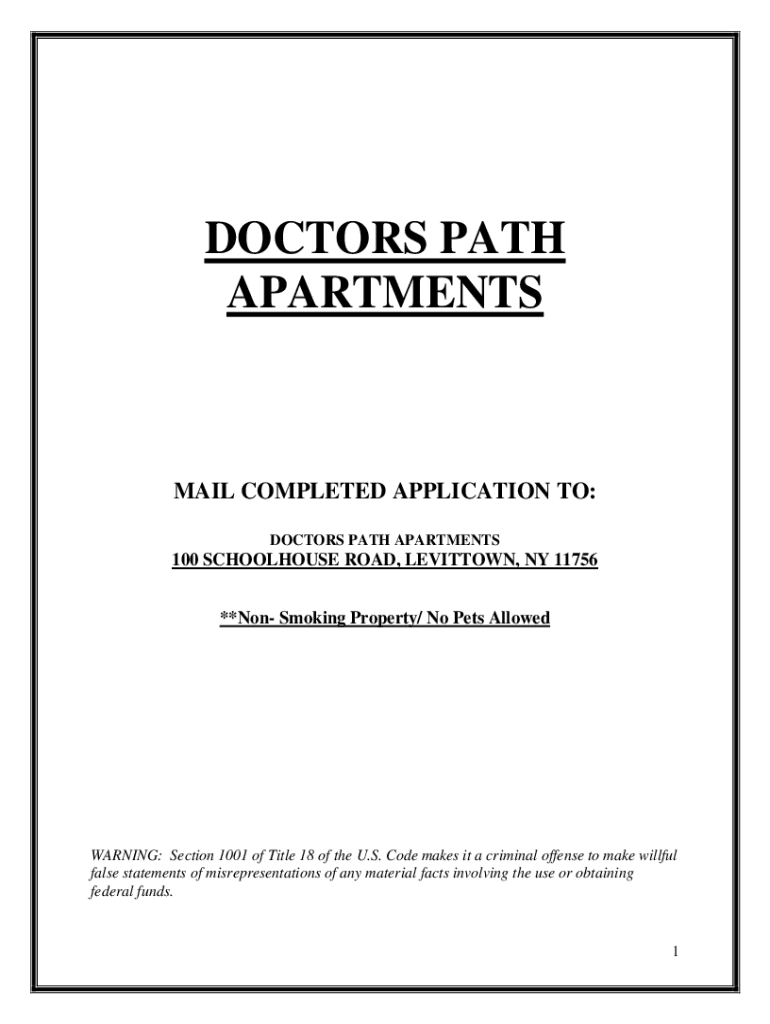 DOCTORS PATH APARTMENTS

MAIL COMPLETED APPLICATION TO:

DOCTORS PATH APARTMENTS
100 SCHOOLHOUSE ROAD, LEVITTOWN, NY 11756

**Non- Smoking Property/ No Pets Allowed

WARNING: Section 1001 of Title 18 of the U.S. Code makes it a criminal offense to make willful false statements of misrepresentations of any material facts involving the use or obtaining federal funds.

1